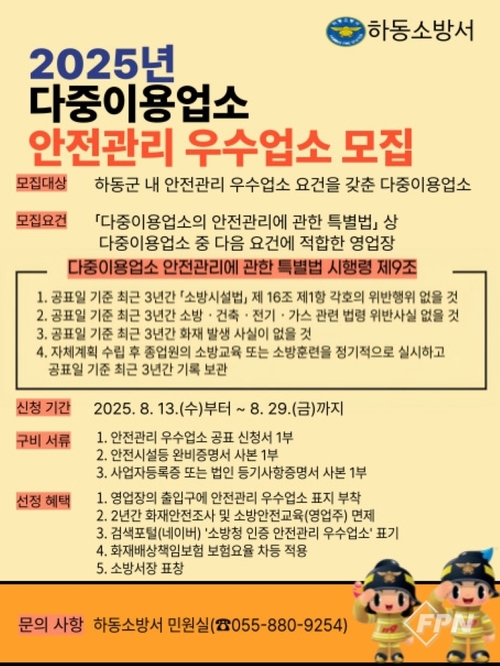 하동소방서

2025년
다중이용업소
안전관리 우수업소 모집

모집대상 하동군 내 안전관리 우수업소 요건을 갖춘 다중이용업소

모집요건 「다중이용업소의 안전관리에 관한 특별법」 상 다중이용업소 중 다음 요건에 적합한 영업장

다중이용업소 안전관리에 관한 특별법 시행령 제9조

1. 공표일 기준 최근 3년간 「소방시설법」 제 16조 제1항 각호의 위반행위 없을 것
2. 공표일 기준 최근 3년간 소방 · 건축 · 전기 · 가스 관련 법령 위반사실 없을 것
3. 공표일 기준 최근 3년간 화재 발생 사실이 없을 것
4. 자체계획 수립 후 종업원의 소방교육 또는 소방훈련을 정기적으로 실시하고 공표일 기준 최근 3년간 기록 보관

신청 기간 2025. 8. 13.(수)부터 ~ 8. 29.(금)까지

구비 서류 1. 안전관리 우수업소 공표 신청서 1부
2. 안전시설등 완비증명서 사본 1부
3. 사업자등록증 또는 법인 등기사항증명서 사본 1부

선정 혜택 1. 영업장의 출입구에 안전관리 우수업소 표지 부착
2. 2년간 화재안전조사 및 소방안전교육(영업주) 면제
3. 검색포털(네이버) '소방청 인증 안전관리 우수업소' 표기
4. 화재배상책임보험 보험요율 차등 적용
5. 소방서장 표창

문의 사항 하동소방서 민원실(☎055-880-9254)

FPN